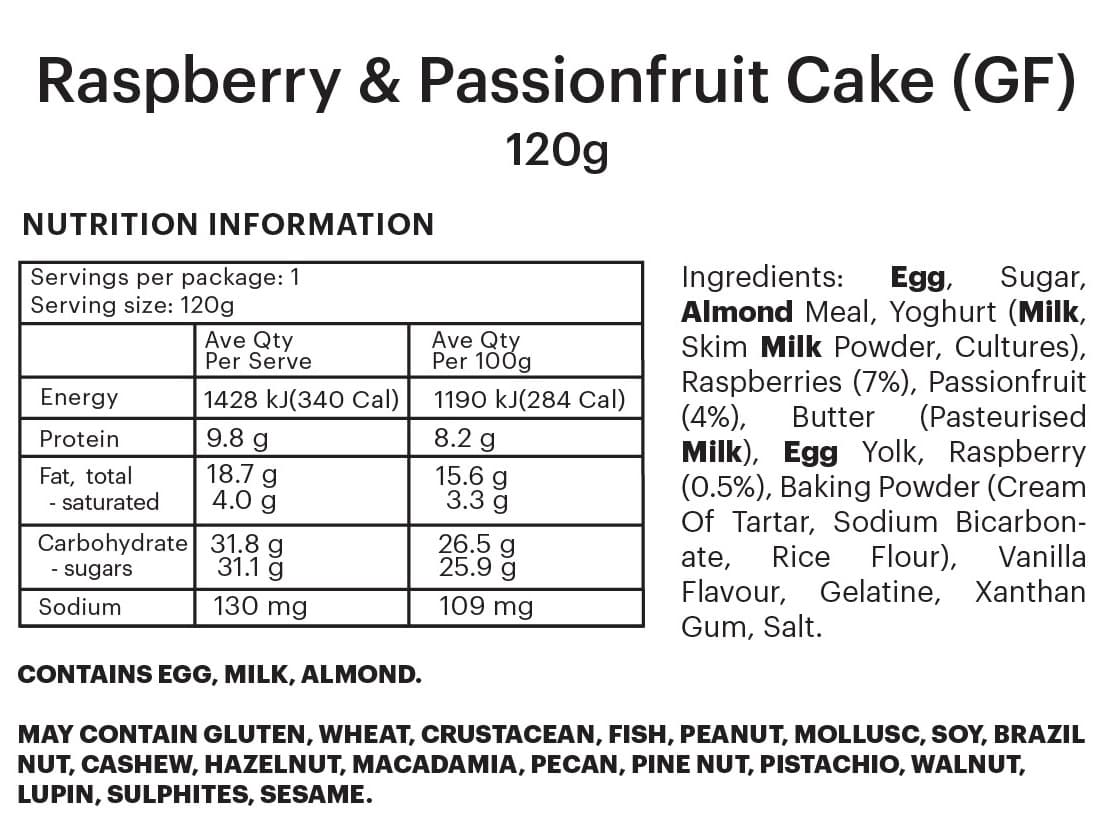 Raspberry & Passionfruit Cake (GF)
120g

NUTRITION INFORMATION

Servings per package: 1
Serving size: 120g

|  | Ave Qty Per Serve | Ave Qty Per 100g |
|---|---|---|
| Energy | 1428 kJ(340 Cal) | 1190 kJ(284 Cal) |
| Protein | 9.8 g | 8.2 g |
| Fat, total - saturated | 18.7 g 4.0 g | 15.6 g 3.3 g |
| Carbohydrate - sugars | 31.8 g 31.1 g | 26.5 g 25.9 g |
| Sodium | 130 mg | 109 mg |

Ingredients: Egg, Sugar, Almond Meal, Yoghurt (Milk, Skim Milk Powder, Cultures), Raspberries (7%), Passionfruit (4%), Butter (Pasteurised Milk), Egg Yolk, Raspberry (0.5%), Baking Powder (Cream Of Tartar, Sodium Bicarbonate, Rice Flour), Vanilla Flavour, Gelatine, Xanthan Gum, Salt.

CONTAINS EGG, MILK, ALMOND.

MAY CONTAIN GLUTEN, WHEAT, CRUSTACEAN, FISH, PEANUT, MOLLUSC, SOY, BRAZIL NUT, CASHEW, HAZELNUT, MACADAMIA, PECAN, PINE NUT, PISTACHIO, WALNUT, LUPIN, SULPHITES, SESAME.